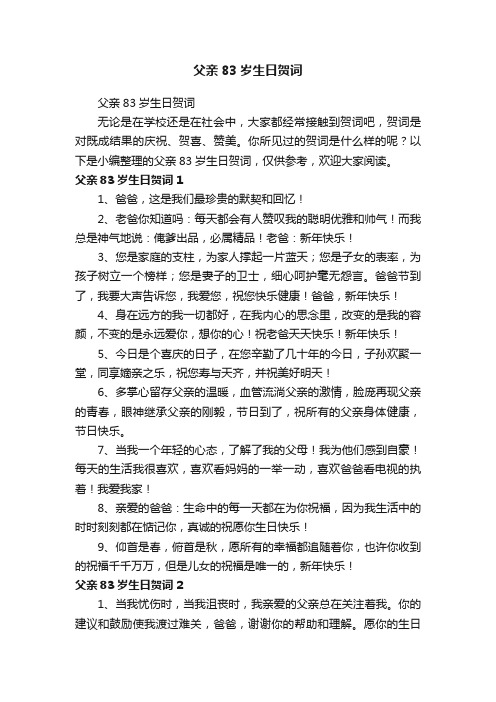 父亲 83 岁生日贺词

父亲 83 岁生日贺词

无论是在学校还是在社会中，大家都经常接触到贺词吧，贺词是对既成结果的庆祝、贺喜、赞美。你所见过的贺词是什么样的呢？以下是小编整理的父亲 83 岁生日贺词，仅供参考，欢迎大家阅读。

父亲 83 岁生日贺词 1

1、爸爸，这是我们最珍贵的默契和回忆！

2、老爸你知道吗：每天都会有人赞叹我的聪明优雅和帅气！而我总是神气地说：俺爹出品，必属精品！老爸：新年快乐！

3、您是家庭的支柱，为家人撑起一片蓝天；您是子女的表率，为孩子树立一个榜样；您是妻子的卫士，细心呵护毫无怨言。爸爸节到了，我要大声告诉您，我爱您，祝您快乐健康！爸爸，新年快乐！

4、身在远方的我一切都好，在我内心的思念里，改变的是我的容颜，不变的是永远爱你，想你的心！祝老爸天天快乐！新年快乐！

5、今日是个喜庆的日子，在您辛勤了几十年的今日，子孙欢聚一堂，同享嫡亲之乐，祝您寿与天齐，并祝美好明天！

6、多掌心留存父亲的温暖，血管流淌父亲的激情，脸庞再现父亲的青春，眼神继承父亲的刚毅，节日到了，祝所有的父亲身体健康，节日快乐。

7、当我一个年轻的心态，了解了我的父母！我为他们感到自豪！每天的生活我很喜欢，喜欢看妈妈的一举一动，喜欢爸爸看电视的执着！我爱我家！

8、亲爱的爸爸：生命中的每一天都在为你祝福，因为我生活中的时时刻刻都在惦记你，真诚的祝愿你生日快乐！

9、仰首是春，俯首是秋，愿所有的幸福都追随着你，也许你收到的祝福千千万万，但是儿女的祝福是唯一的，新年快乐！

父亲 83 岁生日贺词 2

1、当我忧伤时，当我沮丧时，我亲爱的父亲总在关注着我。你的建议和鼓励使我渡过难关，爸爸，谢谢你的帮助和理解。愿你的生日